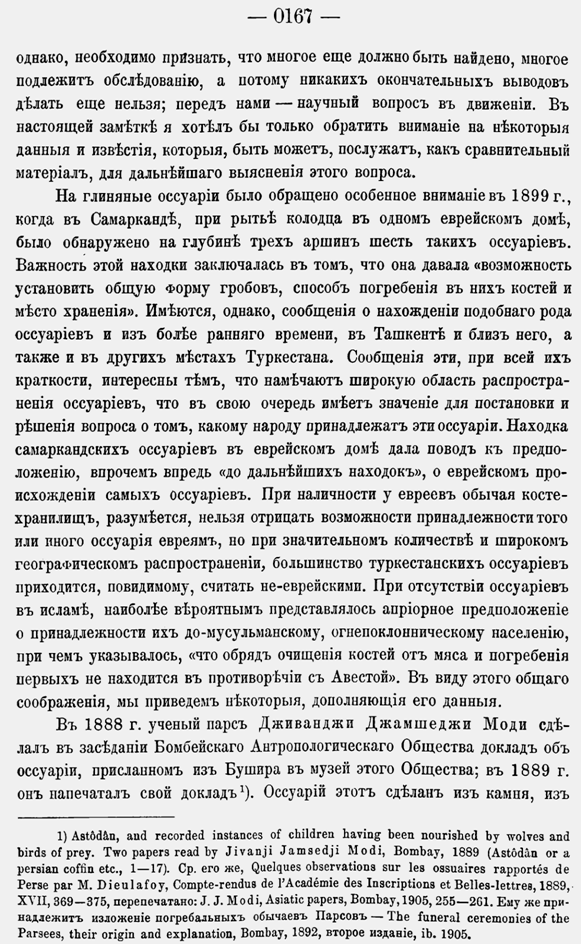 — 0167 —

однако, необходимо признать, что многое еще должно быть найдено, многое подлежитъ обслѣдованію, а потому никакихъ окончательныхъ выводовъ дѣлать еще нельзя; передъ нами — научный вопросъ въ движеніи. Въ настоящей замѣткѣ я хотѣлъ бы только обратить вниманіе на нѣкоторыя данныя и извѣстія, которыя, быть можетъ, послужатъ, какъ сравнительный матеріалъ, для дальнѣйшаго выясненія этого вопроса.

На глиняные оссуаріи было обращено особенное вниманіе въ 1899 г., когда въ Самаркандѣ, при рытьѣ колодца въ одномъ еврейскомъ домѣ, было обнаружено на глубинѣ трехъ аршинъ шесть такихъ оссуаріевъ. Важность этой находки заключалась въ томъ, что она давала «возможность установить общую форму гробовъ, способъ погребенія въ нихъ костей и мѣсто храненія». Имѣются, однако, сообщенія о нахожденіи подобнаго рода оссуаріевъ и изъ болѣе ранняго времени, въ Ташкентѣ и близъ него, а также и въ другихъ мѣстахъ Туркестана. Сообщенія эти, при всей ихъ краткости, интересны тѣмъ, что намѣчаютъ широкую область распространенія оссуаріевъ, что въ свою очередь имѣетъ значеніе для постановки и рѣшенія вопроса о томъ, какому народу принадлежатъ эти оссуаріи. Находка самаркандскихъ оссуаріевъ въ еврейскомъ домѣ дала поводъ къ предположенію, впрочемъ впредь «до дальнѣйшихъ находокъ», о еврейскомъ происхожденіи самыхъ оссуаріевъ. При наличности у евреевъ обычая костехранилищъ, разумѣется, нельзя отрицать возможности принадлежности того или иного оссуарія евреямъ, но при значительномъ количествѣ и широкомъ географическомъ распространеніи, большинство туркестанскихъ оссуаріевъ приходится, повидимому, считать не-еврейскими. При отсутствіи оссуаріевъ въ исламѣ, наиболѣе вѣроятнымъ представлялось апріорное предположеніе о принадлежности ихъ до-мусульманскому, огнепоклонническому населенію, при чемъ указывалось, «что обрядъ очищенія костей отъ мяса и погребенія первыхъ не находится въ противорѣчіи съ Авестой». Въ виду этого общаго соображенія, мы приведемъ нѣкоторыя, дополняющія его данныя.

Въ 1888 г. ученый парсъ Дживанджи Джамшеджи Моди сдѣлалъ въ засѣданіи Бомбейскаго Антропологическаго Общества докладъ объ оссуаріи, присланномъ изъ Бушира въ музей этого Общества; въ 1889 г. онъ напечаталъ свой докладъ¹). Оссуарій этотъ сдѣланъ изъ камня, изъ

1) Astôdân, and recorded instances of children having been nourished by wolves and birds of prey. Two papers read by Jivanji Jamsedji Modi, Bombay, 1889 (Astôdân or a persian coffin etc., 1—17). Ср. его же, Quelques observations sur les ossuaires rapportés de Perse par M. Dieulafoy, Compte-rendus de l'Académie des Inscriptions et Belles-lettres, 1889, XVII, 369—375, перепечатано: J. J. Modi, Asiatic papers, Bombay, 1905, 255—261. Ему же принадлежитъ изложеніе погребальныхъ обычаевъ Парсовъ — The funeral ceremonies of the Parsees, their origin and explanation, Bombay, 1892, второе изданіе, ib. 1905.